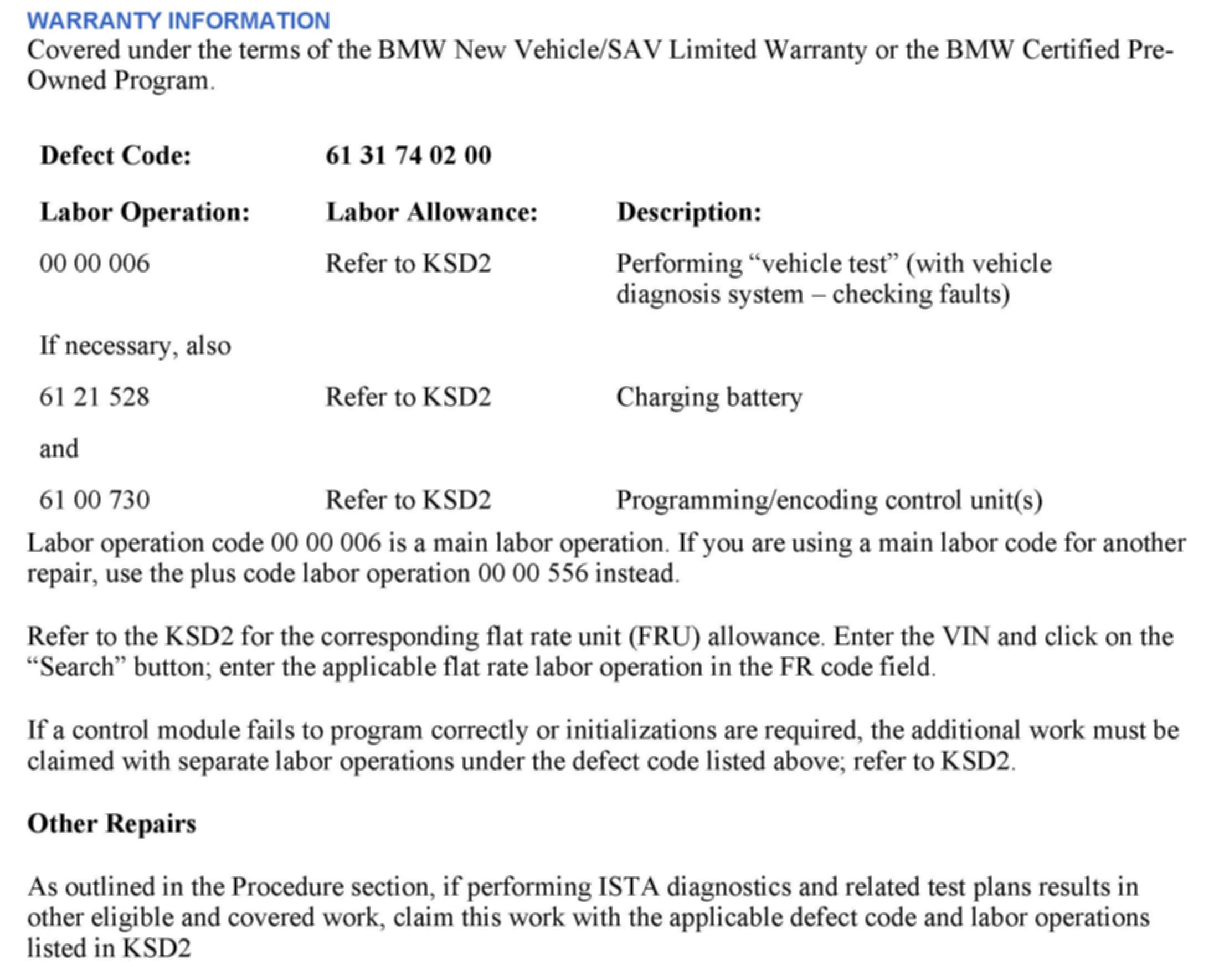 WARRANTY INFORMATION
Covered under the terms of the BMW New Vehicle/SAV Limited Warranty or the BMW Certified Pre-Owned Program.

| Defect Code: | 61 31 74 02 00 | |
|---|---|---|
| Labor Operation: | Labor Allowance: | Description: |
| 00 00 006 | Refer to KSD2 | Performing “vehicle test” (with vehicle diagnosis system – checking faults) |
| If necessary, also | | |
| 61 21 528 | Refer to KSD2 | Charging battery |
| and | | |
| 61 00 730 | Refer to KSD2 | Programming/encoding control unit(s) |

Labor operation code 00 00 006 is a main labor operation. If you are using a main labor code for another repair, use the plus code labor operation 00 00 556 instead.

Refer to the KSD2 for the corresponding flat rate unit (FRU) allowance. Enter the VIN and click on the “Search” button; enter the applicable flat rate labor operation in the FR code field.

If a control module fails to program correctly or initializations are required, the additional work must be claimed with separate labor operations under the defect code listed above; refer to KSD2.

Other Repairs

As outlined in the Procedure section, if performing ISTA diagnostics and related test plans results in other eligible and covered work, claim this work with the applicable defect code and labor operations listed in KSD2